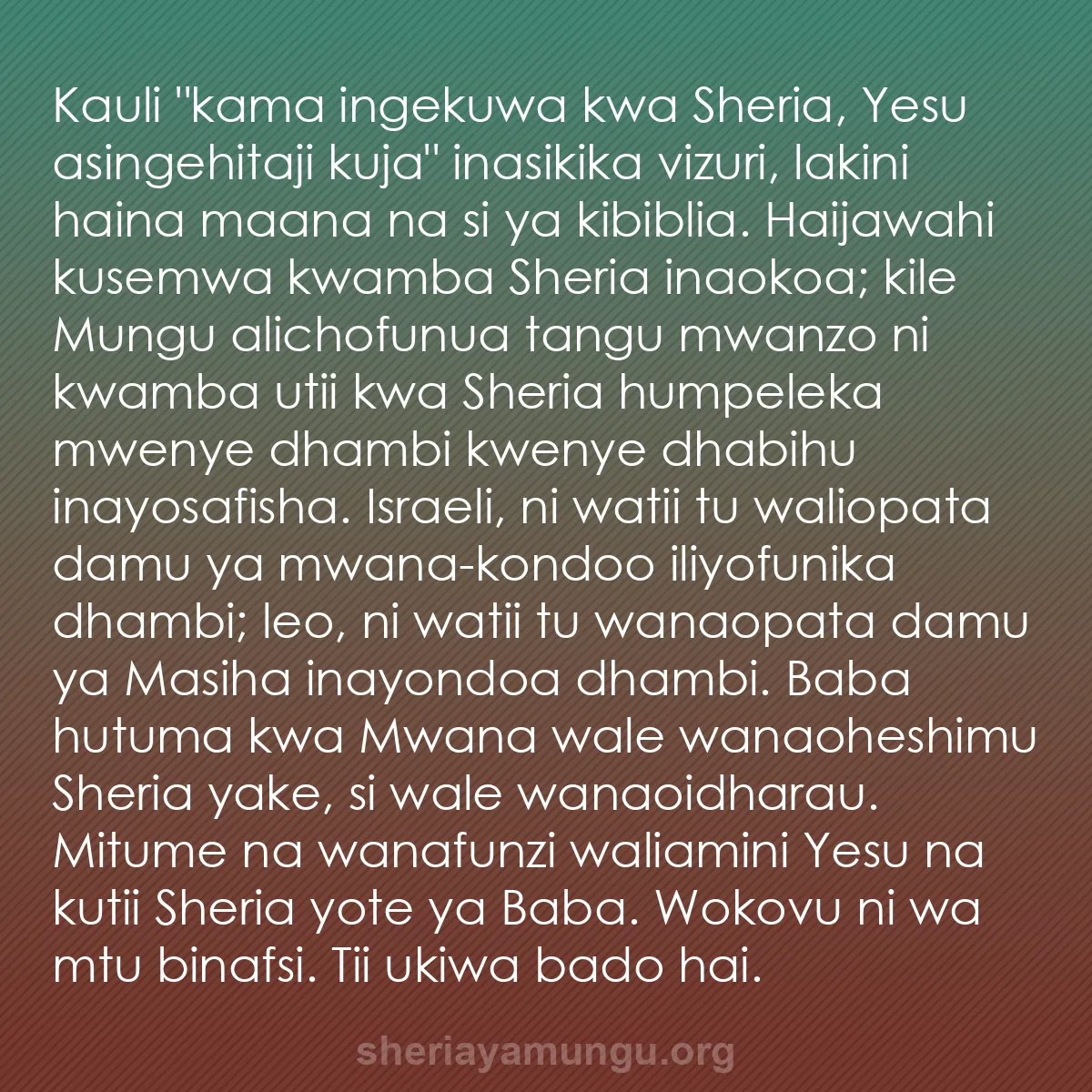 Kauli "kama ingekuwa kwa Sheria, Yesu asingehitaji kuja" inasikika vizuri, lakini haina maana na si ya kibiblia. Haijawahi kusemwa kwamba Sheria inaokoa; kile Mungu alichofunua tangu mwanzo ni kwamba utii kwa Sheria humpeleka mwenye dhambi kwenye dhabihu inayosafisha. Israeli, ni watii tu waliopata damu ya mwana-kondoo iliyofunika dhambi; leo, ni watii tu wanaopata damu ya Masiha inayondoa dhambi. Baba hutuma kwa Mwana wale wanaoheshimu Sheria yake, si wale wanaoidharau. Mitume na wanafunzi waliamini Yesu na kutii Sheria yote ya Baba. Wokovu ni wa mtu binafsi. Tii ukiwa bado hai.

sheriayamungu.org